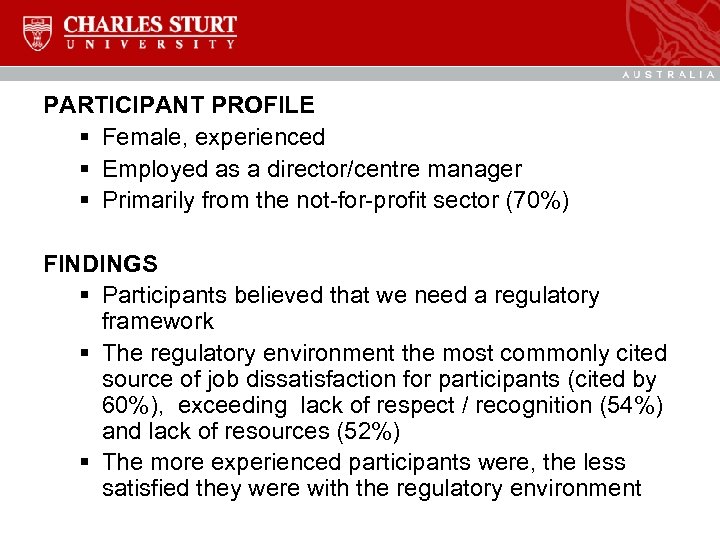 CHARLES STURT
UNIVERSITY

AUSTRALIA

PARTICIPANT PROFILE
▪ Female, experienced
▪ Employed as a director/centre manager
▪ Primarily from the not-for-profit sector (70%)

FINDINGS
▪ Participants believed that we need a regulatory framework
▪ The regulatory environment the most commonly cited source of job dissatisfaction for participants (cited by 60%), exceeding lack of respect / recognition (54%) and lack of resources (52%)
▪ The more experienced participants were, the less satisfied they were with the regulatory environment